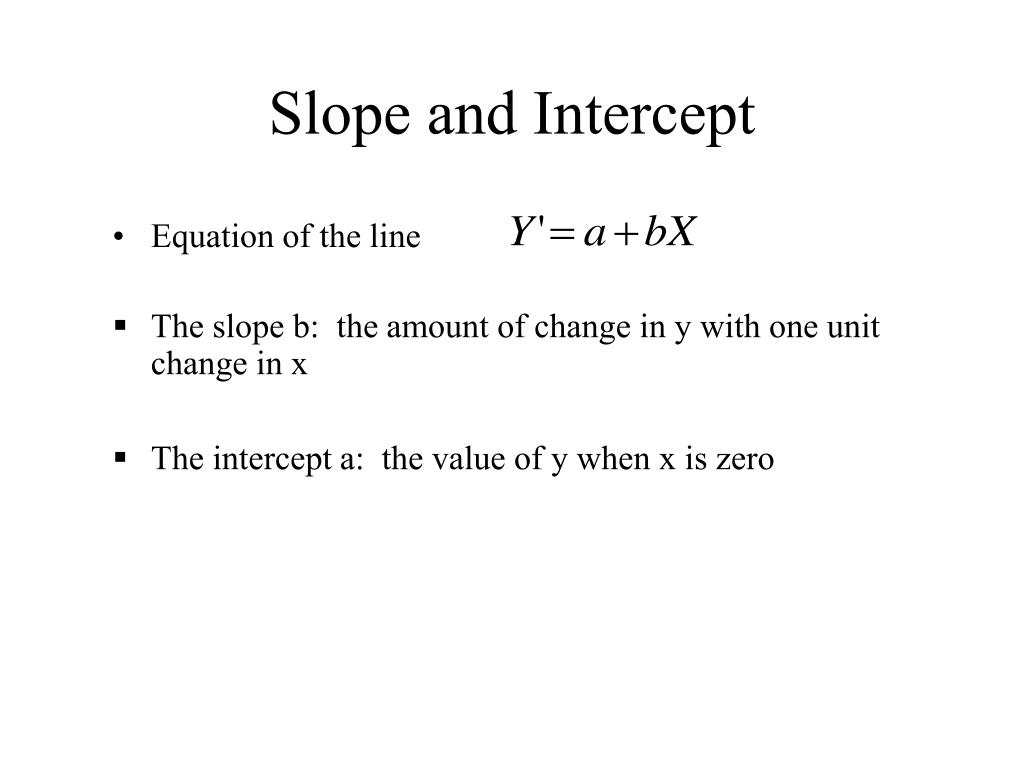 Slope and Intercept

• Equation of the line $Y' = a + bX$

▪ The slope b: the amount of change in y with one unit change in x

▪ The intercept a: the value of y when x is zero